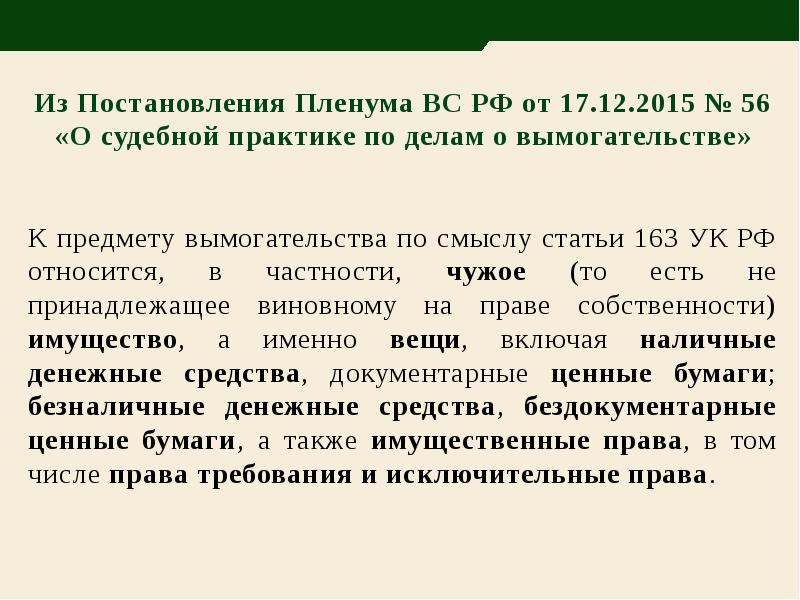 Из Постановления Пленума ВС РФ от 17.12.2015 № 56 «О судебной практике по делам о вымогательстве»

К предмету вымогательства по смыслу статьи 163 УК РФ относится, в частности, чужое (то есть не принадлежащее виновному на праве собственности) имущество, а именно вещи, включая наличные денежные средства, документарные ценные бумаги; безналичные денежные средства, бездокументарные ценные бумаги, а также имущественные права, в том числе права требования и исключительные права.